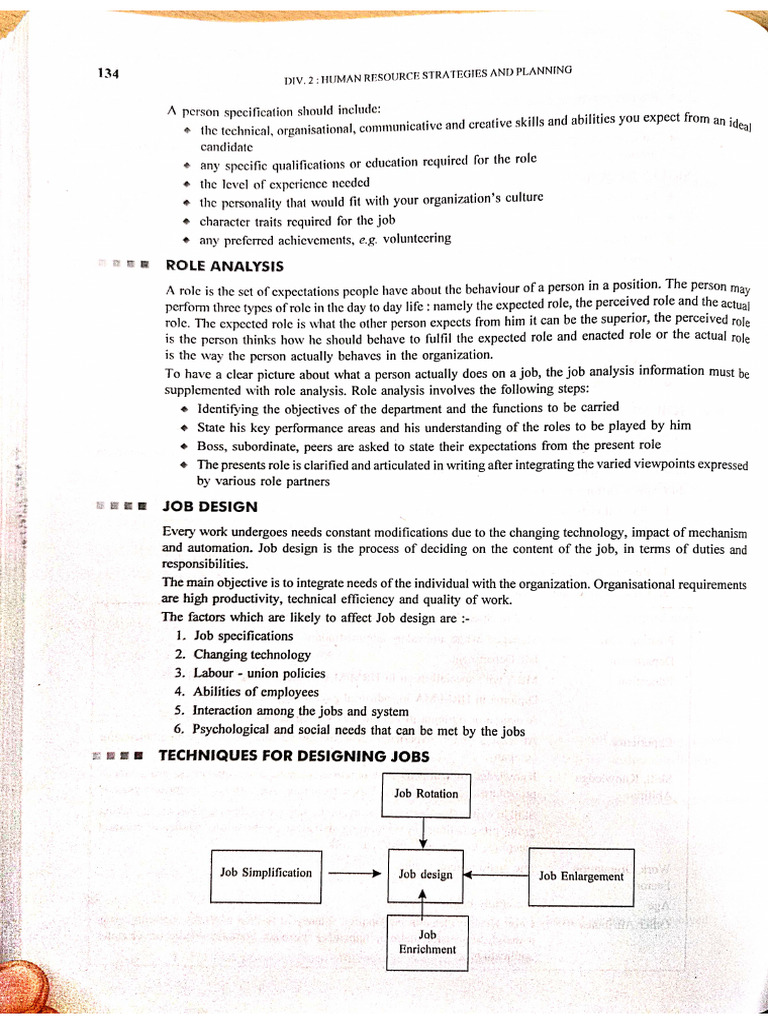 134

DIV. 2 : HUMAN RESOURCE STRATEGIES AND PLANNING

A person specification should include:

- the technical, organisational, communicative and creative skills and abilities you expect from an ideal candidate
- any specific qualifications or education required for the role
- the level of experience needed
- the personality that would fit with your organization's culture
- character traits required for the job
- any preferred achievements, e.g. volunteering

ROLE ANALYSIS

A role is the set of expectations people have about the behaviour of a person in a position. The person may perform three types of role in the day to day life : namely the expected role, the perceived role and the actual role. The expected role is what the other person expects from him it can be the superior, the perceived role is the person thinks how he should behave to fulfil the expected role and enacted role or the actual role is the way the person actually behaves in the organization.

To have a clear picture about what a person actually does on a job, the job analysis information must be supplemented with role analysis. Role analysis involves the following steps:

- Identifying the objectives of the department and the functions to be carried
- State his key performance areas and his understanding of the roles to be played by him
- Boss, subordinate, peers are asked to state their expectations from the present role
- The presents role is clarified and articulated in writing after integrating the varied viewpoints expressed by various role partners

JOB DESIGN

Every work undergoes needs constant modifications due to the changing technology, impact of mechanism and automation. Job design is the process of deciding on the content of the job, in terms of duties and responsibilities.

The main objective is to integrate needs of the individual with the organization. Organisational requirements are high productivity, technical efficiency and quality of work.

The factors which are likely to affect Job design are :-

1. Job specifications
2. Changing technology
3. Labour - union policies
4. Abilities of employees
5. Interaction among the jobs and system
6. Psychological and social needs that can be met by the jobs

TECHNIQUES FOR DESIGNING JOBS

Job Rotation

Job Simplification

Job design

Job Enlargement

Job Enrichment